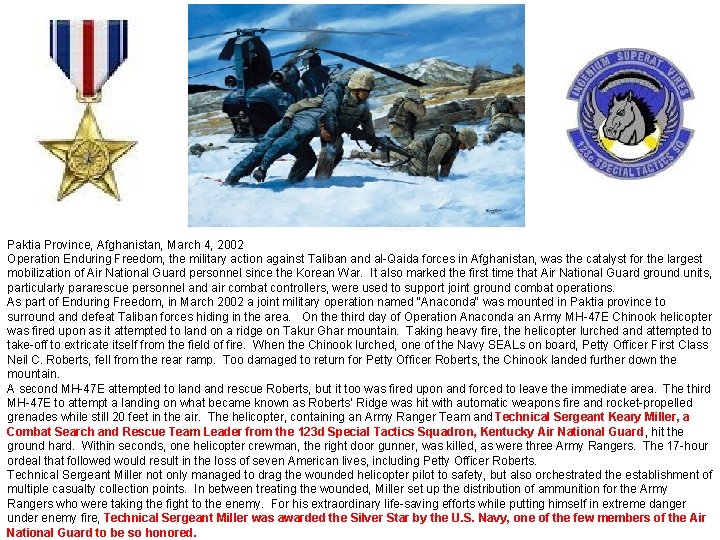 INGENIUM SUPERAT VIRES
123d SPECIAL TACTICS SQ

Paktia Province, Afghanistan, March 4, 2002
Operation Enduring Freedom, the military action against Taliban and al-Qaida forces in Afghanistan, was the catalyst for the largest mobilization of Air National Guard personnel since the Korean War. It also marked the first time that Air National Guard ground units, particularly pararescue personnel and air combat controllers, were used to support joint ground combat operations.
As part of Enduring Freedom, in March 2002 a joint military operation named "Anaconda" was mounted in Paktia province to surround and defeat Taliban forces hiding in the area. On the third day of Operation Anaconda an Army MH-47E Chinook helicopter was fired upon as it attempted to land on a ridge on Takur Ghar mountain. Taking heavy fire, the helicopter lurched and attempted to take-off to extricate itself from the field of fire. When the Chinook lurched, one of the Navy SEALs on board, Petty Officer First Class Neil C. Roberts, fell from the rear ramp. Too damaged to return for Petty Officer Roberts, the Chinook landed further down the mountain.
A second MH-47E attempted to land and rescue Roberts, but it too was fired upon and forced to leave the immediate area. The third MH-47E to attempt a landing on what became known as Roberts' Ridge was hit with automatic weapons fire and rocket-propelled grenades while still 20 feet in the air. The helicopter, containing an Army Ranger Team and Technical Sergeant Keary Miller, a Combat Search and Rescue Team Leader from the 123d Special Tactics Squadron, Kentucky Air National Guard, hit the ground hard. Within seconds, one helicopter crewman, the right door gunner, was killed, as were three Army Rangers. The 17-hour ordeal that followed would result in the loss of seven American lives, including Petty Officer Roberts.
Technical Sergeant Miller not only managed to drag the wounded helicopter pilot to safety, but also orchestrated the establishment of multiple casualty collection points. In between treating the wounded, Miller set up the distribution of ammunition for the Army Rangers who were taking the fight to the enemy. For his extraordinary life-saving efforts while putting himself in extreme danger under enemy fire, Technical Sergeant Miller was awarded the Silver Star by the U.S. Navy, one of the few members of the Air National Guard to be so honored.